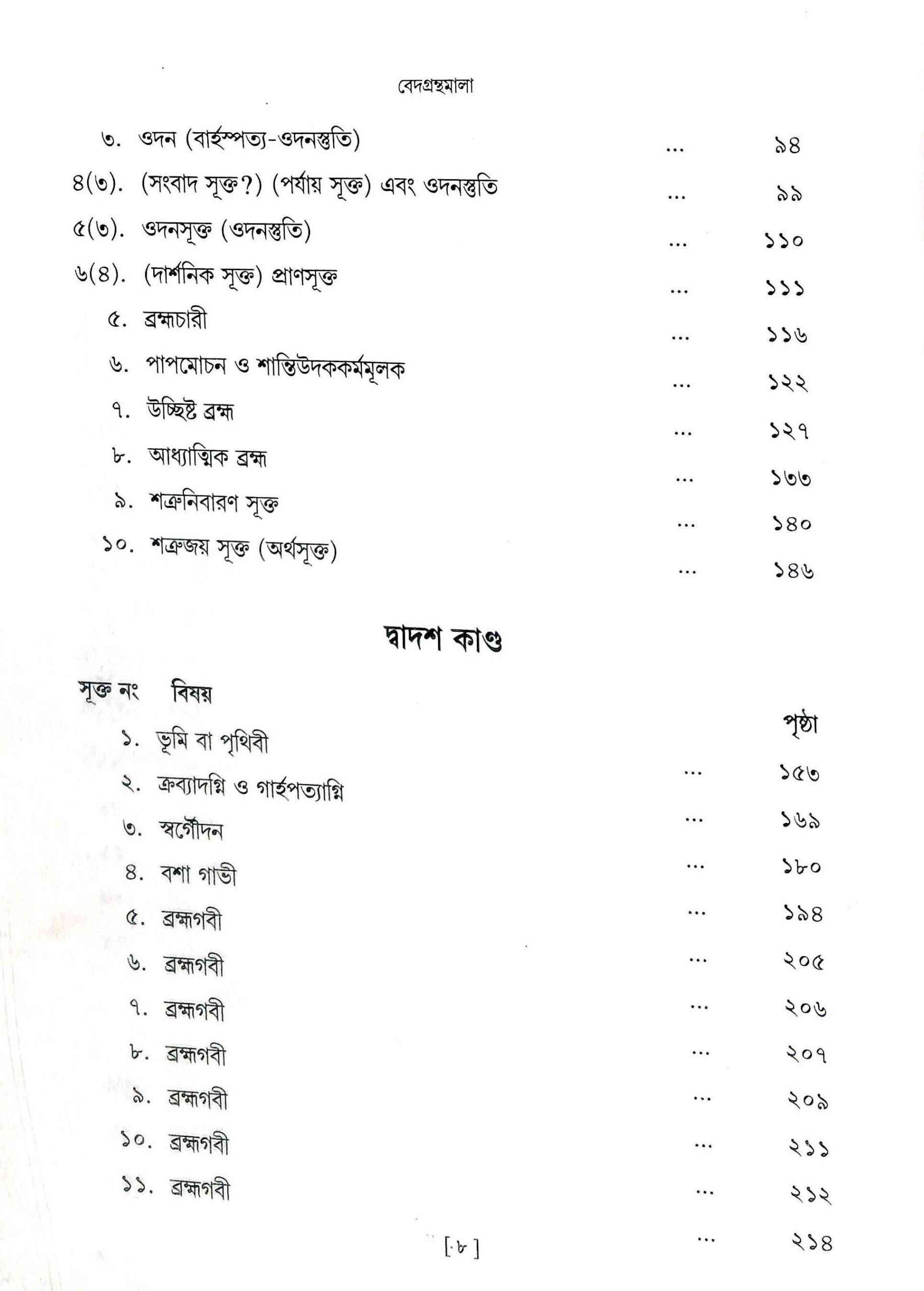 বেদগ্রন্থমালা

৩. ওদন (বার্হস্পত্য-ওদনস্তুতি) ... ৯৪

৪(৩). (সংবাদ সূক্ত?) (পর্যায় সূক্ত) এবং ওদনস্তুতি ... ৯৯

৫(৩). ওদনসূক্ত (ওদনস্তুতি) ... ১১০

৬(৪). (দার্শনিক সূক্ত) প্রাণসূক্ত ... ১১১

৫. ব্রহ্মচারী ... ১১৬

৬. পাপমোচন ও শান্তিউদককর্মমূলক ... ১২২

৭. উচ্ছিষ্ট ব্রহ্ম ... ১২৭

৮. আধ্যাত্মিক ব্রহ্ম ... ১৩৩

৯. শত্রুনিবারণ সূক্ত ... ১৪০

১০. শত্রুজয় সূক্ত (অর্থসূক্ত) ... ১৪৬

দ্বাদশ কাণ্ড

সূক্ত নং বিষয় পৃষ্ঠা

১. ভূমি বা পৃথিবী ... ১৫৩

২. ক্রব্যাদগ্নি ও গার্হপত্যাগ্নি ... ১৬৯

৩. স্বর্গৌদন ... ১৮০

৪. বশা গাভী ... ১৯৪

৫. ব্রহ্মগবী ... ২০৫

৬. ব্রহ্মগবী ... ২০৬

৭. ব্রহ্মগবী ... ২০৭

৮. ব্রহ্মগবী ... ২০৯

৯. ব্রহ্মগবী ... ২১১

১০. ব্রহ্মগবী ... ২১২

১১. ব্রহ্মগবী ... ২১৪

[৮]